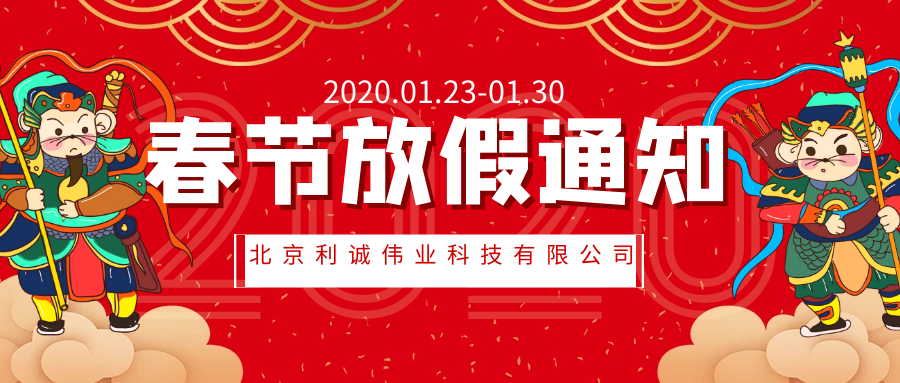 2020.01.23-01.30
春节放假通知
北京利诚伟业科技有限公司
2020